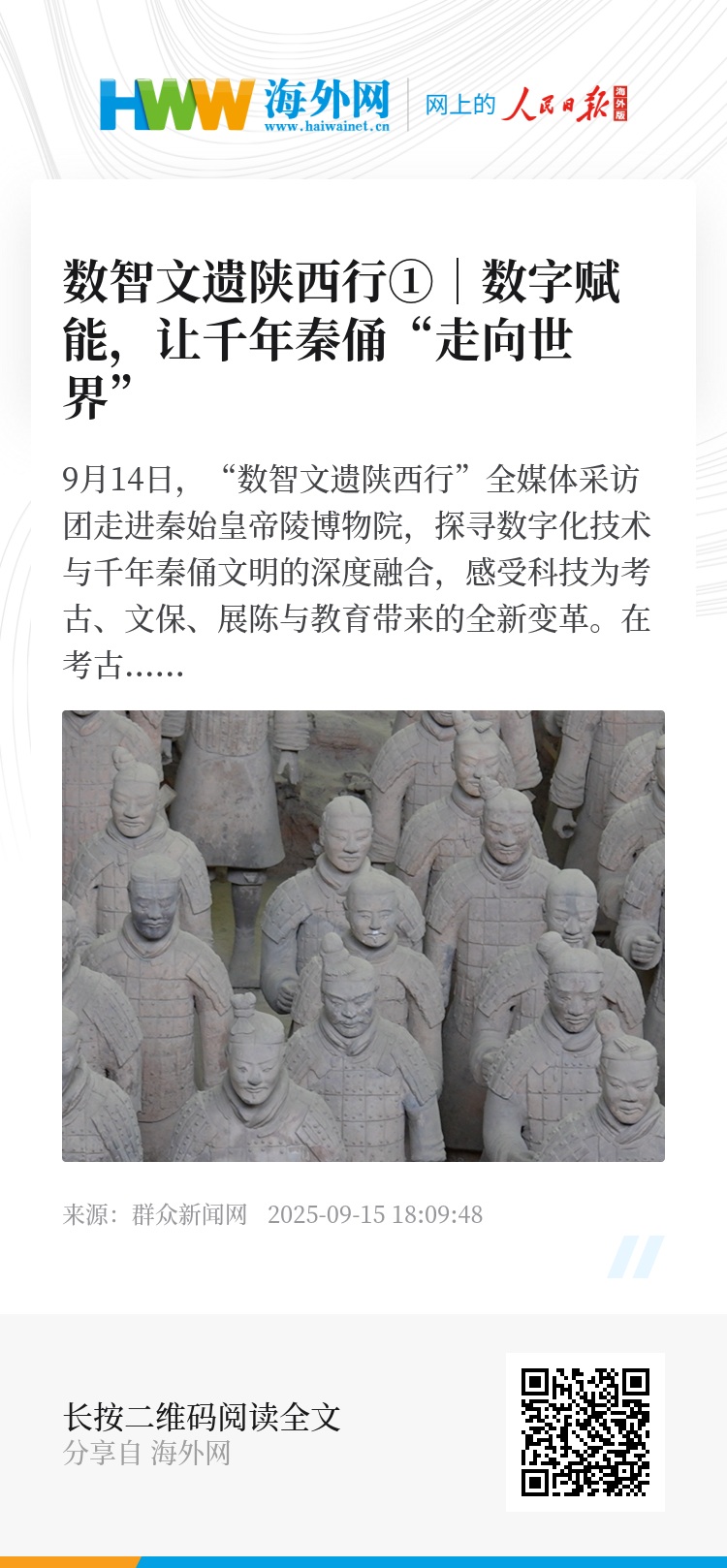 HWW 海外网
www.haiwainet.cn
网上的 人民日报 海外版

数智文遗陕西行①｜数字赋能，让千年秦俑“走向世界”

9月14日，“数智文遗陕西行”全媒体采访团走进秦始皇帝陵博物院，探寻数字化技术与千年秦俑文明的深度融合，感受科技为考古、文保、展陈与教育带来的全新变革。在考古……

来源：群众新闻网 2025-09-15 18:09:48

长按二维码阅读全文
分享自 海外网